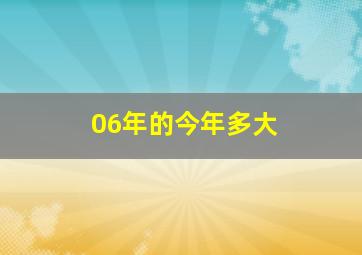 06年的今年多大